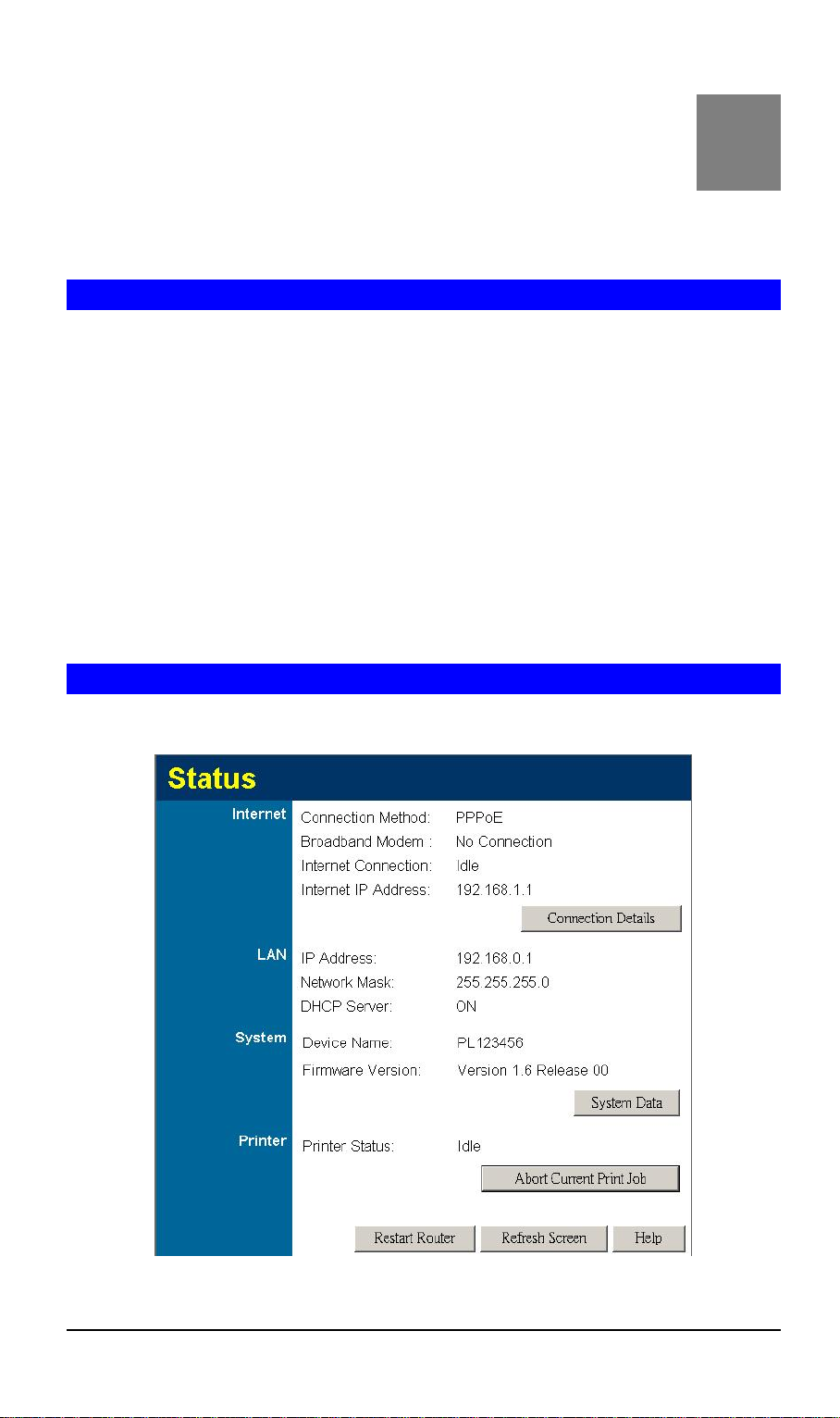 Status

Internet
Connection Method: PPPoE
Broadband Modem : No Connection
Internet Connection: Idle
Internet IP Address: 192.168.1.1
Connection Details

LAN
IP Address: 192.168.0.1
Network Mask: 255.255.255.0
DHCP Server: ON

System
Device Name: PL123456
Firmware Version: Version 1.6 Release 00
System Data

Printer
Printer Status: Idle
Abort Current Print Job

Restart Router
Refresh Screen
Help